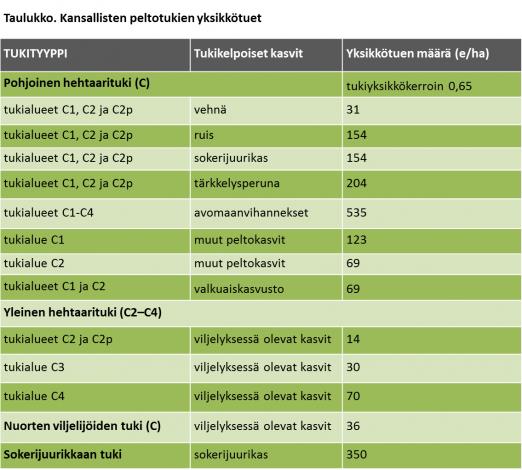 Taulukko. Kansallisten peltotukien yksikkötuet

| TUKITYYPPI | Tukikelpoiset kasvit | Yksikkötuen määrä (e/ha) |
|---|---|---|
| Pohjoinen hehtaarituki (C) | | tukiyksikkökerroin 0,65 |
| tukialueet C1, C2 ja C2p | vehnä | 31 |
| tukialueet C1, C2 ja C2p | ruis | 154 |
| tukialueet C1, C2 ja C2p | sokerijuurikas | 154 |
| tukialueet C1, C2 ja C2p | tärkkelysperuna | 204 |
| tukialueet C1-C4 | avomaanvihannekset | 535 |
| tukialue C1 | muut peltokasvit | 123 |
| tukialue C2 | muut peltokasvit | 69 |
| tukialueet C1 ja C2 | valkuaiskasvusto | 69 |
| Yleinen hehtaarituki (C2–C4) | | |
| tukialueet C2 ja C2p | viljelyksessä olevat kasvit | 14 |
| tukialue C3 | viljelyksessä olevat kasvit | 30 |
| tukialue C4 | viljelyksessä olevat kasvit | 70 |
| Nuorten viljelijöiden tuki (C) | viljelyksessä olevat kasvit | 36 |
| Sokerijuurikkaan tuki | sokerijuurikas | 350 |